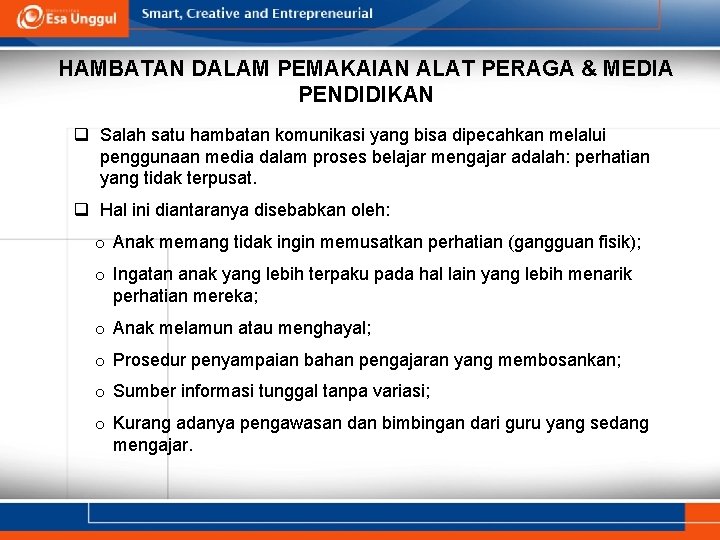 Esa Unggul Smart, Creative and Entrepreneurial

HAMBATAN DALAM PEMAKAIAN ALAT PERAGA & MEDIA PENDIDIKAN

☐ Salah satu hambatan komunikasi yang bisa dipecahkan melalui penggunaan media dalam proses belajar mengajar adalah: perhatian yang tidak terpusat.

☐ Hal ini diantaranya disebabkan oleh:

o Anak memang tidak ingin memusatkan perhatian (gangguan fisik);

o Ingatan anak yang lebih terpaku pada hal lain yang lebih menarik perhatian mereka;

o Anak melamun atau menghayal;

o Prosedur penyampaian bahan pengajaran yang membosankan;

o Sumber informasi tunggal tanpa variasi;

o Kurang adanya pengawasan dan bimbingan dari guru yang sedang mengajar.